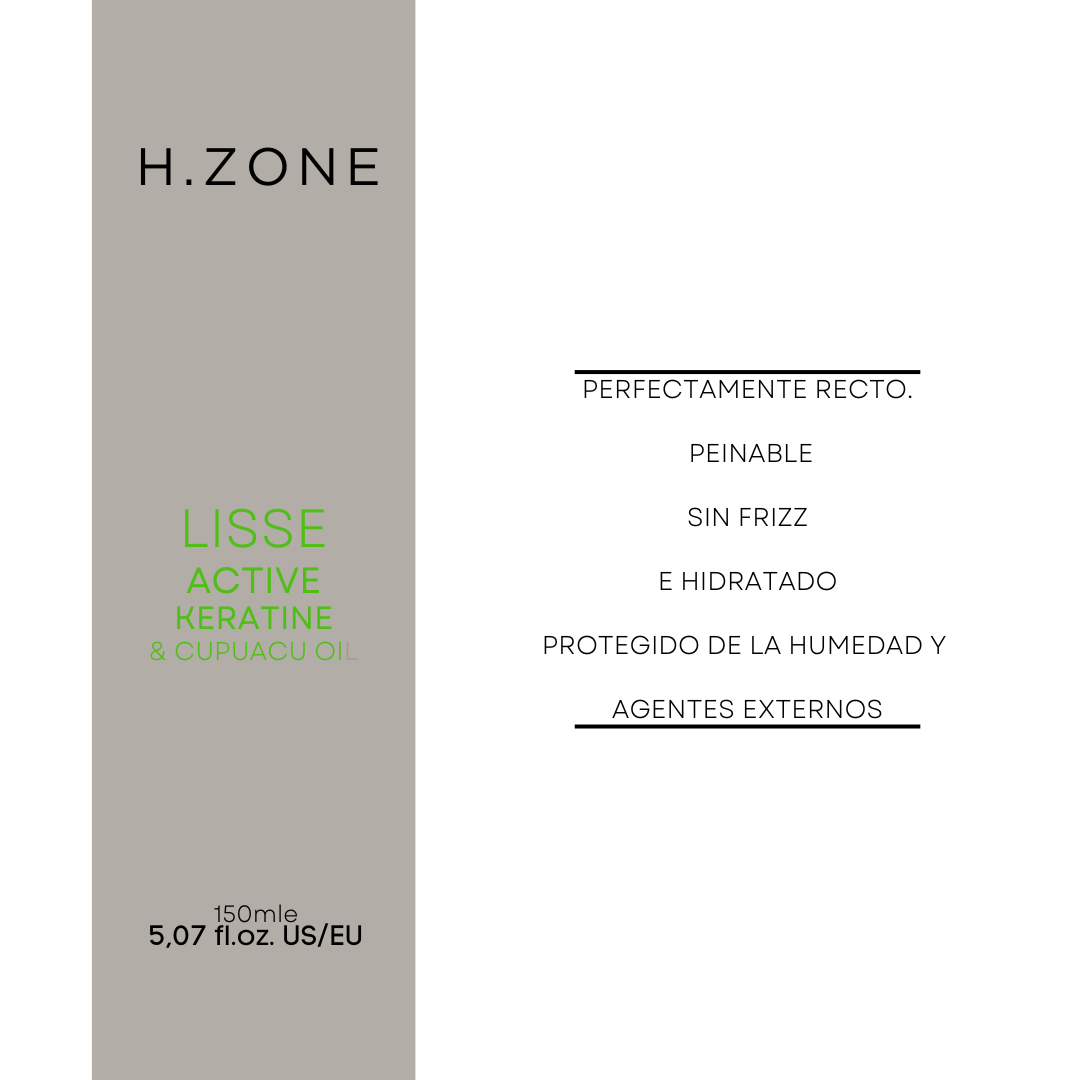 H.ZONE

LISSE
ACTIVE
KERATINE
& CUPUACU OIL

150mle
5,07 fl.oz. US/EU

PERFECTAMENTE RECTO.

PEINABLE

SIN FRIZZ

E HIDRATADO

PROTEGIDO DE LA HUMEDAD Y

AGENTES EXTERNOS